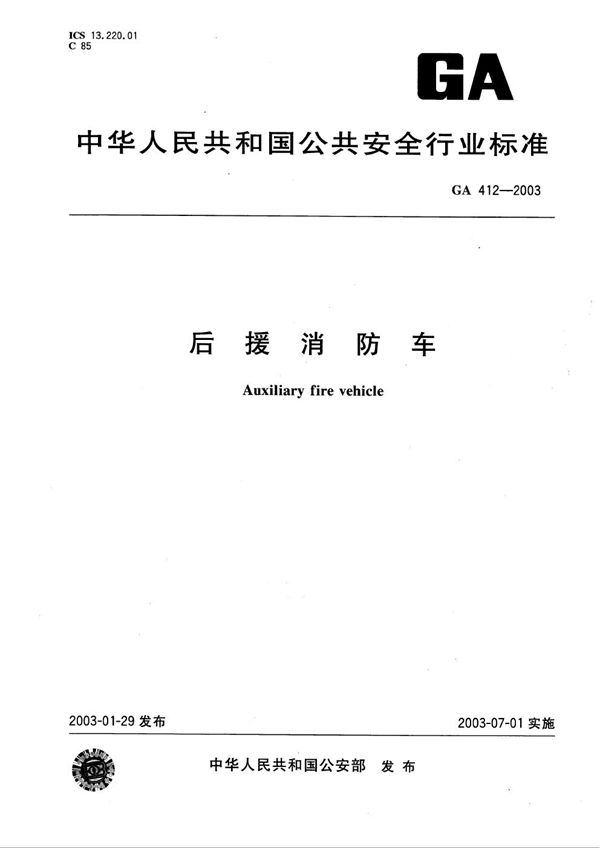 ICS 13.220.01
C 85

GA

中华人民共和国公共安全行业标准

GA 412—2003

后援消防车

Auxiliary fire vehicle

2003-01-29 发布

2003-07-01 实施

中华人民共和国公安部 发布